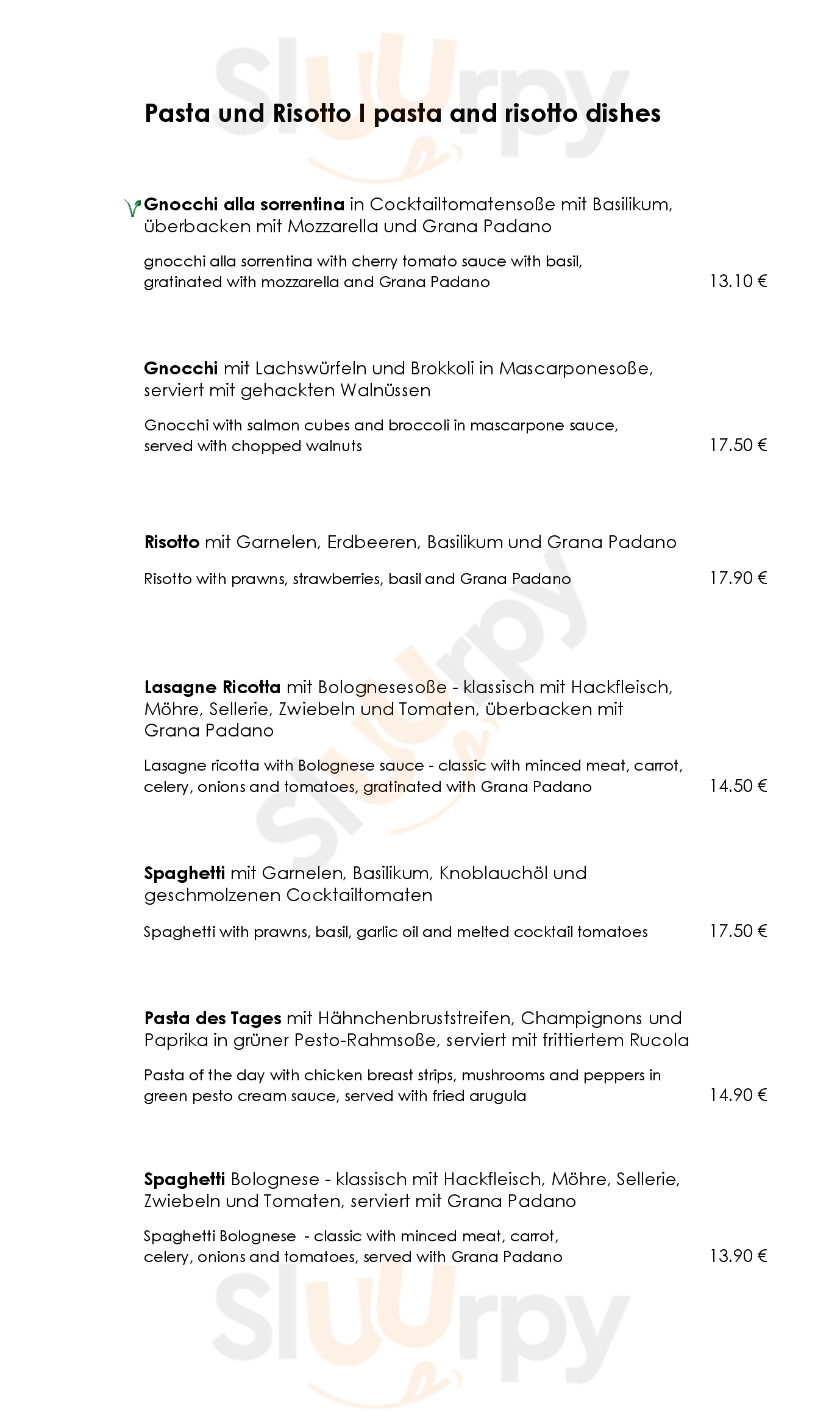 Sluurpy

Pasta und Risotto I pasta and risotto dishes

Gnocchi alla sorrentina in Cocktailtomatensoße mit Basilikum, überbacken mit Mozzarella und Grana Padano

gnocchi alla sorrentina with cherry tomato sauce with basil, gratinated with mozzarella and Grana Padano 13.10 €

Gnocchi mit Lachswürfeln und Brokkoli in Mascarponesoße, serviert mit gehackten Walnüssen

Gnocchi with salmon cubes and broccoli in mascarpone sauce, served with chopped walnuts 17.50 €

Risotto mit Garnelen, Erdbeeren, Basilikum und Grana Padano

Risotto with prawns, strawberries, basil and Grana Padano 17.90 €

Sluurpy

Lasagne Ricotta mit Bolognesesoße - klassisch mit Hackfleisch, Möhre, Sellerie, Zwiebeln und Tomaten, überbacken mit Grana Padano

Lasagne ricotta with Bolognese sauce - classic with minced meat, carrot, celery, onions and tomatoes, gratinated with Grana Padano 14.50 €

Spaghetti mit Garnelen, Basilikum, Knoblauchöl und geschmolzenen Cocktailtomaten

Spaghetti with prawns, basil, garlic oil and melted cocktail tomatoes 17.50 €

Pasta des Tages mit Hähnchenbruststreifen, Champignons und Paprika in grüner Pesto-Rahmsoße, serviert mit frittiertem Rucola

Pasta of the day with chicken breast strips, mushrooms and peppers in green pesto cream sauce, served with fried arugula 14.90 €

Spaghetti Bolognese - klassisch mit Hackfleisch, Möhre, Sellerie, Zwiebeln und Tomaten, serviert mit Grana Padano

Spaghetti Bolognese - classic with minced meat, carrot, celery, onions and tomatoes, served with Grana Padano 13.90 €

Sluurpy